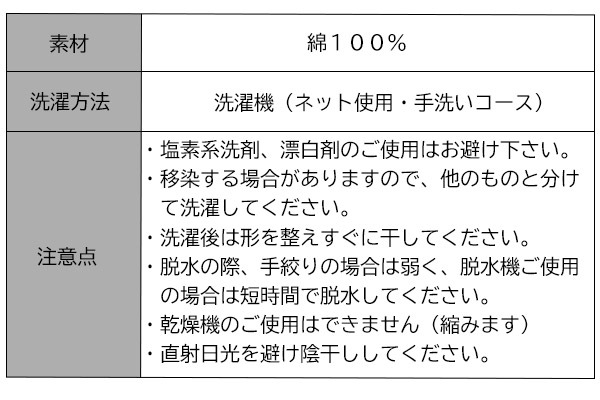 | 素材 | 綿１００% |
|---|---|
| 洗濯方法 | 洗濯機（ネット使用・手洗いコース） |
| 注意点 | ・塩素系洗剤、漂白剤のご使用はお避け下さい。<br>・移染する場合がありますので、他のものと分けて洗濯してください。<br>・洗濯後は形を整えすぐに干してください。<br>・脱水の際、手絞りの場合は弱く、脱水機ご使用の場合は短時間で脱水してください。<br>・乾燥機のご使用はできません（縮みます）<br>・直射日光を避け陰干ししてください。 |